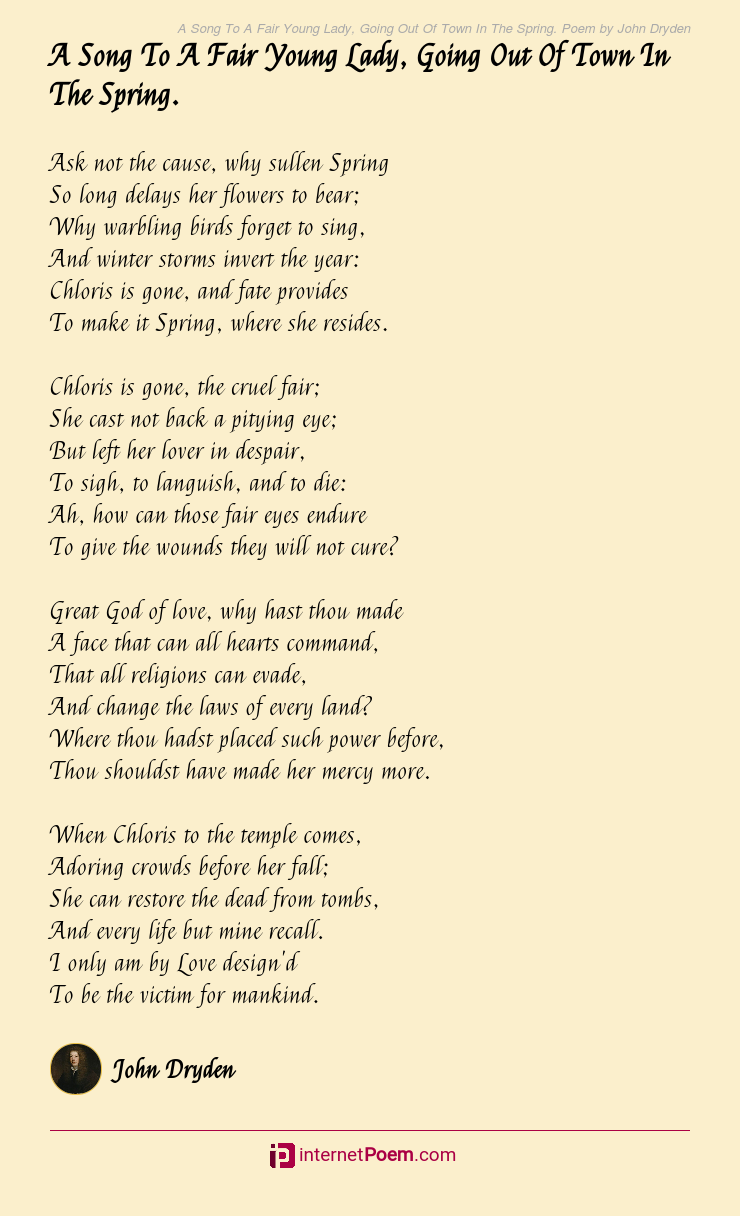 A Song To A Fair Young Lady, Going Out Of Town In The Spring. Poem by John Dryden

A Song To A Fair Young Lady, Going Out Of Town In The Spring.

Ask not the cause, why sullen Spring
So long delays her flowers to bear;
Why warbling birds forget to sing,
And winter storms invert the year:
Chloris is gone, and fate provides
To make it Spring, where she resides.

Chloris is gone, the cruel fair;
She cast not back a pitying eye;
But left her lover in despair,
To sigh, to languish, and to die:
Ah, how can those fair eyes endure
To give the wounds they will not cure?

Great God of love, why hast thou made
A face that can all hearts command,
That all religions can evade,
And change the laws of every land?
Where thou hadst placed such power before,
Thou shouldst have made her mercy more.

When Chloris to the temple comes,
Adoring crowds before her fall;
She can restore the dead from tombs,
And every life but mine recall.
I only am by Love design'd
To be the victim for mankind.

John Dryden

internetPoem.com